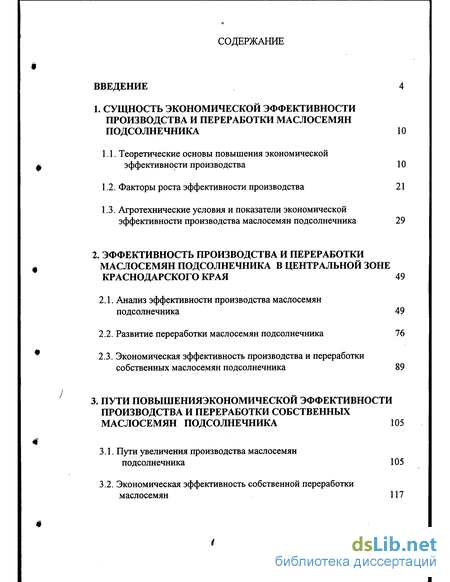 СОДЕРЖАНИЕ

ВВЕДЕНИЕ 4

1. СУЩНОСТЬ ЭКОНОМИЧЕСКОЙ ЭФФЕКТИВНОСТИ ПРОИЗВОДСТВА И ПЕРЕРАБОТКИ МАСЛОСЕМЯН ПОДСОЛНЕЧНИКА 10

1.1. Теоретические основы повышения экономической эффективности производства 10

1.2. Факторы роста эффективности производства 21

1.3. Агротехнические условия и показатели экономической эффективности производства маслосемян подсолнечника 29

2. ЭФФЕКТИВНОСТЬ ПРОИЗВОДСТВА И ПЕРЕРАБОТКИ МАСЛОСЕМЯН ПОДСОЛНЕЧНИКА В ЦЕНТРАЛЬНОЙ ЗОНЕ КРАСНОДАРСКОГО КРАЯ 49

2.1. Анализ эффективности производства маслосемян подсолнечника 49

2.2. Развитие переработки маслосемян подсолнечника 76

2.3. Экономическая эффективность производства и переработки собственных маслосемян подсолнечника 89

3. ПУТИ ПОВЫШЕНИЯЭКОНОМИЧЕСКОЙ ЭФФЕКТИВНОСТИ ПРОИЗВОДСТВА И ПЕРЕРАБОТКИ СОБСТВЕННЫХ МАСЛОСЕМЯН ПОДСОЛНЕЧНИКА 105

3.1. Пути увеличения производства маслосемян подсолнечника 105

3.2. Экономическая эффективность собственной переработки маслосемян 117

dsLib.net
библиотека диссертаций